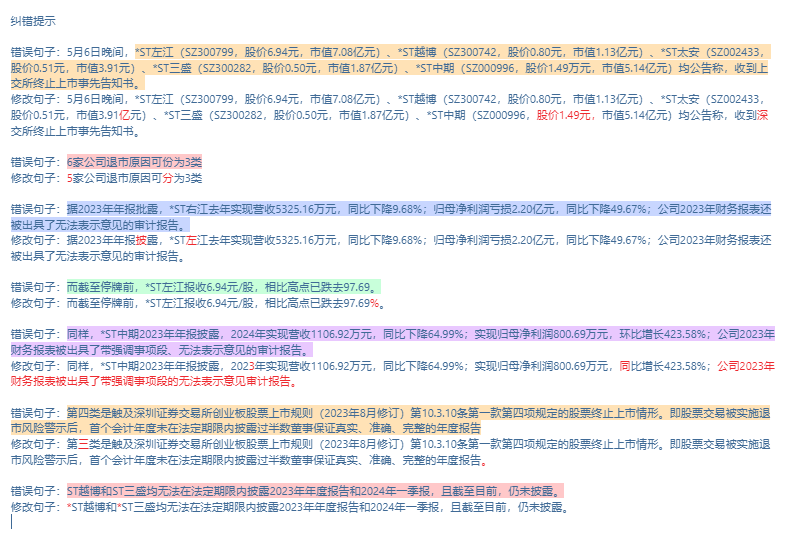 纠错提示

错误句子：5月6日晚间，*ST左江（SZ300799，股价6.94元，市值7.08亿元）、*ST越博（SZ300742，股价0.80元，市值1.13亿元）、*ST太安（SZ002433，股价0.51元，市值3.91元）、*ST三盛（SZ300282，股价0.50元，市值1.87亿元）、*ST中期（SZ000996，股价1.49万元，市值5.14亿元）均公告称，收到上交所终止上市事先告知书。
修改句子：5月6日晚间，*ST左江（SZ300799，股价6.94元，市值7.08亿元）、*ST越博（SZ300742，股价0.80元，市值1.13亿元）、*ST太安（SZ002433，股价0.51元，市值3.91亿元）、*ST三盛（SZ300282，股价0.50元，市值1.87亿元）、*ST中期（SZ000996，股价1.49元，市值5.14亿元）均公告称，收到深交所终止上市事先告知书。

错误句子：6家公司退市原因可份为3类
修改句子：5家公司退市原因可分为3类

错误句子：据2023年年报批露，*ST右江去年实现营收5325.16万元，同比下降9.68%；归母净利润亏损2.20亿元，同比下降49.67%；公司2023年财务报表还被出具了无法表示意见的审计报告。
修改句子：据2023年年报披露，*ST左江去年实现营收5325.16万元，同比下降9.68%；归母净利润亏损2.20亿元，同比下降49.67%；公司2023年财务报表还被出具了无法表示意见的审计报告。

错误句子：而截至停牌前，*ST左江报收6.94元/股，相比高点已跌去97.69。
修改句子：而截至停牌前，*ST左江报收6.94元/股，相比高点已跌去97.69%。

错误句子：同样，*ST中期2023年年报披露，2024年实现营收1106.92万元，同比下降64.99%；实现归母净利润800.69万元，环比增长423.58%；公司2023年财务报表被出具了带强调事项段、无法表示意见的审计报告。
修改句子：同样，*ST中期2023年年报披露，2023年实现营收1106.92万元，同比下降64.99%；实现归母净利润800.69万元，同比增长423.58%；公司2023年财务报表被出具了带强调事项段的无法表示意见审计报告。

错误句子：第四类是触及深圳证券交易所创业板股票上市规则（2023年8月修订）第10.3.10条第一款第四项规定的股票终止上市情形。即股票交易被实施退市风险警示后，首个会计年度未在法定期限内披露过半数董事保证真实、准确、完整的年度报告
修改句子：第三类是触及深圳证券交易所创业板股票上市规则（2023年8月修订）第10.3.10条第一款第四项规定的股票终止上市情形。即股票交易被实施退市风险警示后，首个会计年度未在法定期限内披露过半数董事保证真实、准确、完整的年度报告。

错误句子：ST越博和ST三盛均无法在法定期限内披露2023年年度报告和2024年一季报，且截至目前，仍未披露。
修改句子：*ST越博和*ST三盛均无法在法定期限内披露2023年年度报告和2024年一季报，且截至目前，仍未披露。